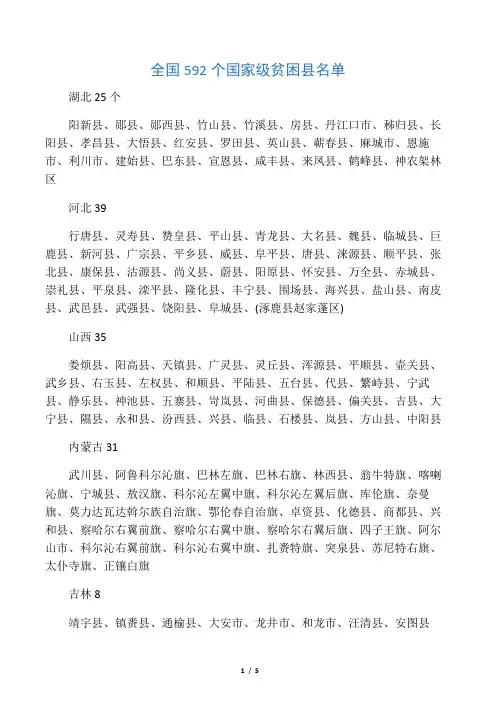 全国 592 个国家级贫困县名单

湖北 25 个

阳新县、郧县、郧西县、竹山县、竹溪县、房县、丹江口市、秭归县、长阳县、孝昌县、大悟县、红安县、罗田县、英山县、蕲春县、麻城市、恩施市、利川市、建始县、巴东县、宣恩县、咸丰县、来凤县、鹤峰县、神农架林区

河北 39

行唐县、灵寿县、赞皇县、平山县、青龙县、大名县、魏县、临城县、巨鹿县、新河县、广宗县、平乡县、威县、阜平县、唐县、涞源县、顺平县、张北县、康保县、沽源县、尚义县、蔚县、阳原县、怀安县、万全县、赤城县、崇礼县、平泉县、滦平县、隆化县、丰宁县、围场县、海兴县、盐山县、南皮县、武邑县、武强县、饶阳县、阜城县、(涿鹿县赵家蓬区)

山西 35

娄烦县、阳高县、天镇县、广灵县、灵丘县、浑源县、平顺县、壶关县、武乡县、右玉县、左权县、和顺县、平陆县、五台县、代县、繁峙县、宁武县、静乐县、神池县、五寨县、岢岚县、河曲县、保德县、偏关县、吉县、大宁县、隰县、永和县、汾西县、兴县、临县、石楼县、岚县、方山县、中阳县

内蒙古 31

武川县、阿鲁科尔沁旗、巴林左旗、巴林右旗、林西县、翁牛特旗、喀喇沁旗、宁城县、敖汉旗、科尔沁左翼中旗、科尔沁左翼后旗、库伦旗、奈曼旗、莫力达瓦达斡尔族自治旗、鄂伦春自治旗、卓资县、化德县、商都县、兴和县、察哈尔右翼前旗、察哈尔右翼中旗、察哈尔右翼后旗、四子王旗、阿尔山市、科尔沁右翼前旗、科尔沁右翼中旗、扎赉特旗、突泉县、苏尼特右旗、太仆寺旗、正镶白旗

吉林 8

靖宇县、镇赉县、通榆县、大安市、龙井市、和龙市、汪清县、安图县

1 / 5